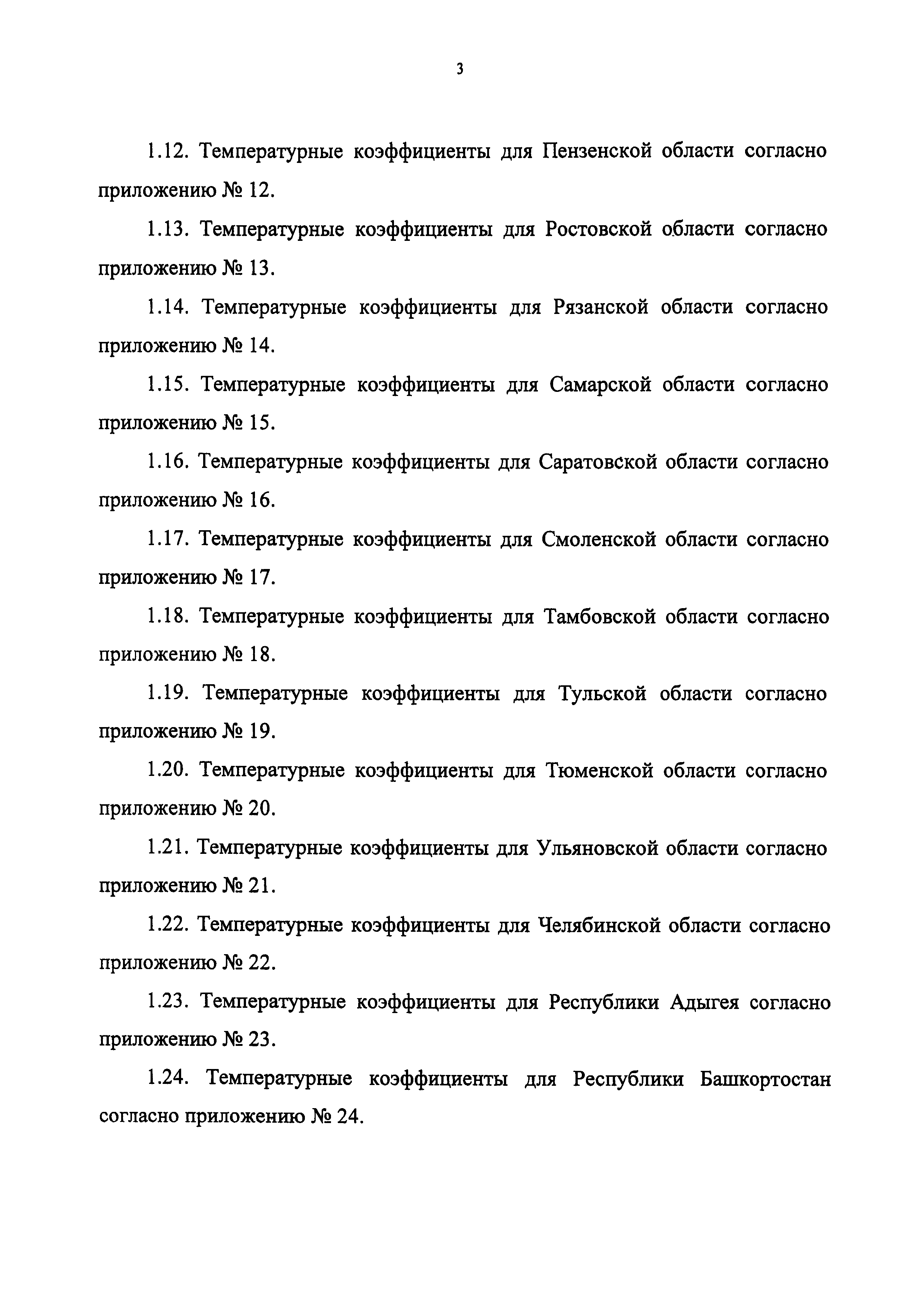 3

1.12. Температурные коэффициенты для Пензенской области согласно приложению № 12.

1.13. Температурные коэффициенты для Ростовской области согласно приложению № 13.

1.14. Температурные коэффициенты для Рязанской области согласно приложению № 14.

1.15. Температурные коэффициенты для Самарской области согласно приложению № 15.

1.16. Температурные коэффициенты для Саратовской области согласно приложению № 16.

1.17. Температурные коэффициенты для Смоленской области согласно приложению № 17.

1.18. Температурные коэффициенты для Тамбовской области согласно приложению № 18.

1.19. Температурные коэффициенты для Тульской области согласно приложению № 19.

1.20. Температурные коэффициенты для Тюменской области согласно приложению № 20.

1.21. Температурные коэффициенты для Ульяновской области согласно приложению № 21.

1.22. Температурные коэффициенты для Челябинской области согласно приложению № 22.

1.23. Температурные коэффициенты для Республики Адыгея согласно приложению № 23.

1.24. Температурные коэффициенты для Республики Башкортостан согласно приложению № 24.